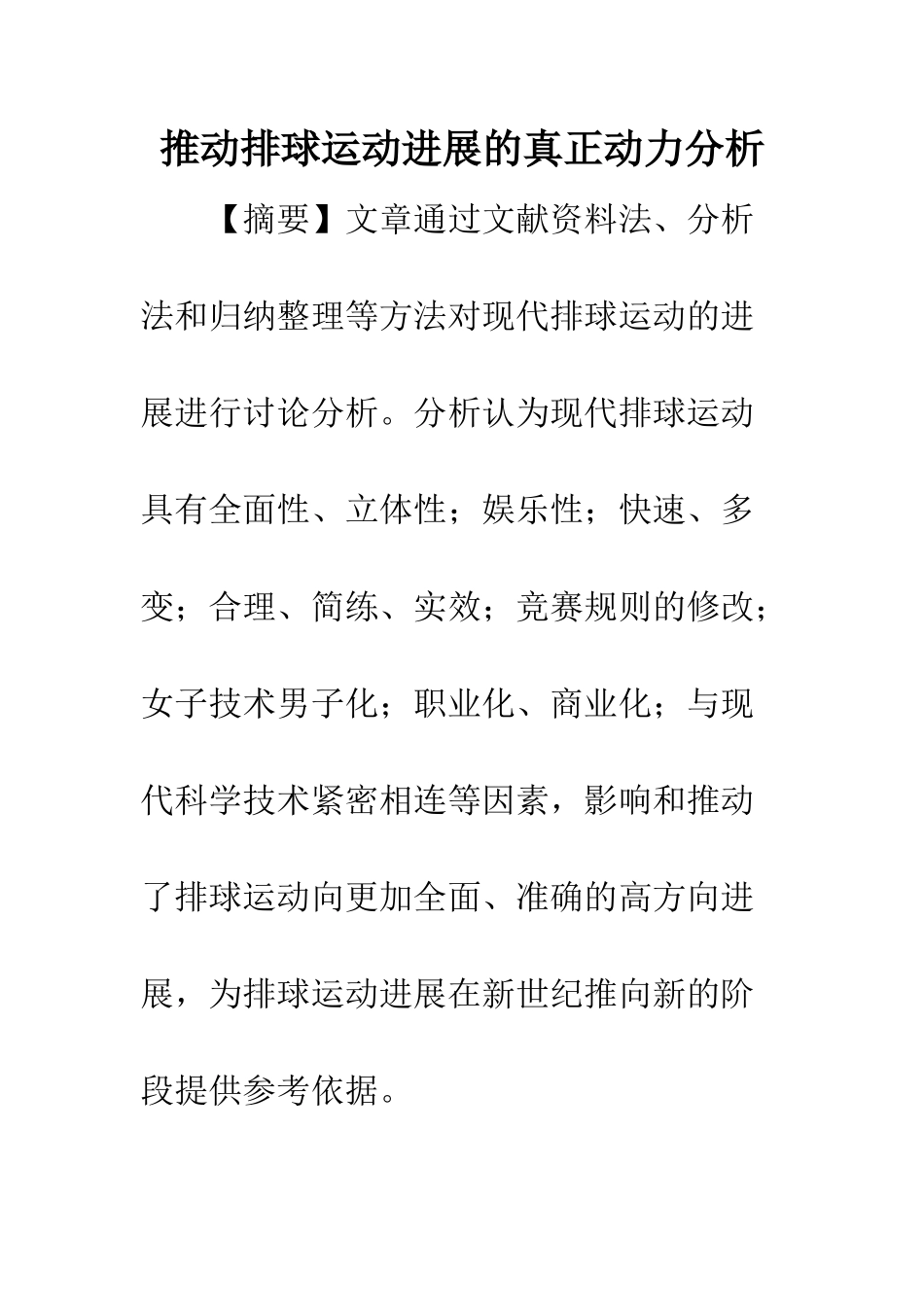 推动排球运动进展的真正动力分析

【摘要】文章通过文献资料法、分析法和归纳整理等方法对现代排球运动的进展进行讨论分析。分析认为现代排球运动具有全面性、立体性；娱乐性；快速、多变；合理、简练、实效；竞赛规则的修改；女子技术男子化；职业化、商业化；与现代科学技术紧密相连等因素，影响和推动了排球运动向更加全面、准确的高方向进展，为排球运动进展在新世纪推向新的阶段提供参考依据。